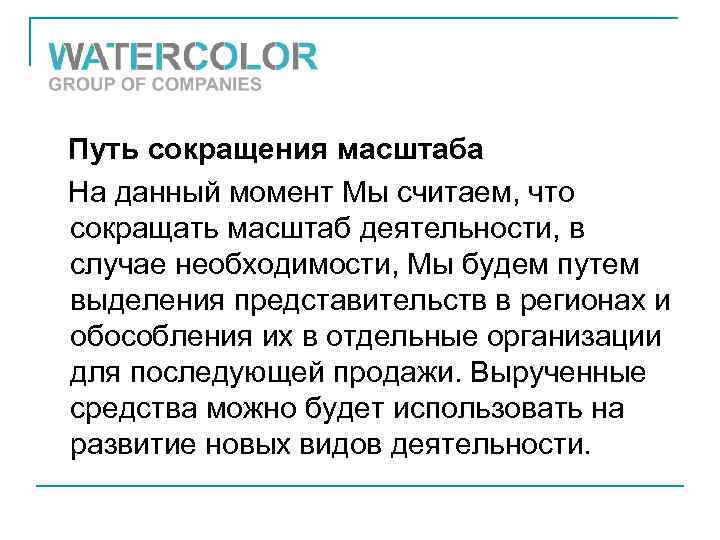 WATERCOLOR
GROUP OF COMPANIES

Путь сокращения масштаба

На данный момент Мы считаем, что сокращать масштаб деятельности, в случае необходимости, Мы будем путем выделения представительств в регионах и обособления их в отдельные организации для последующей продажи. Вырученные средства можно будет использовать на развитие новых видов деятельности.